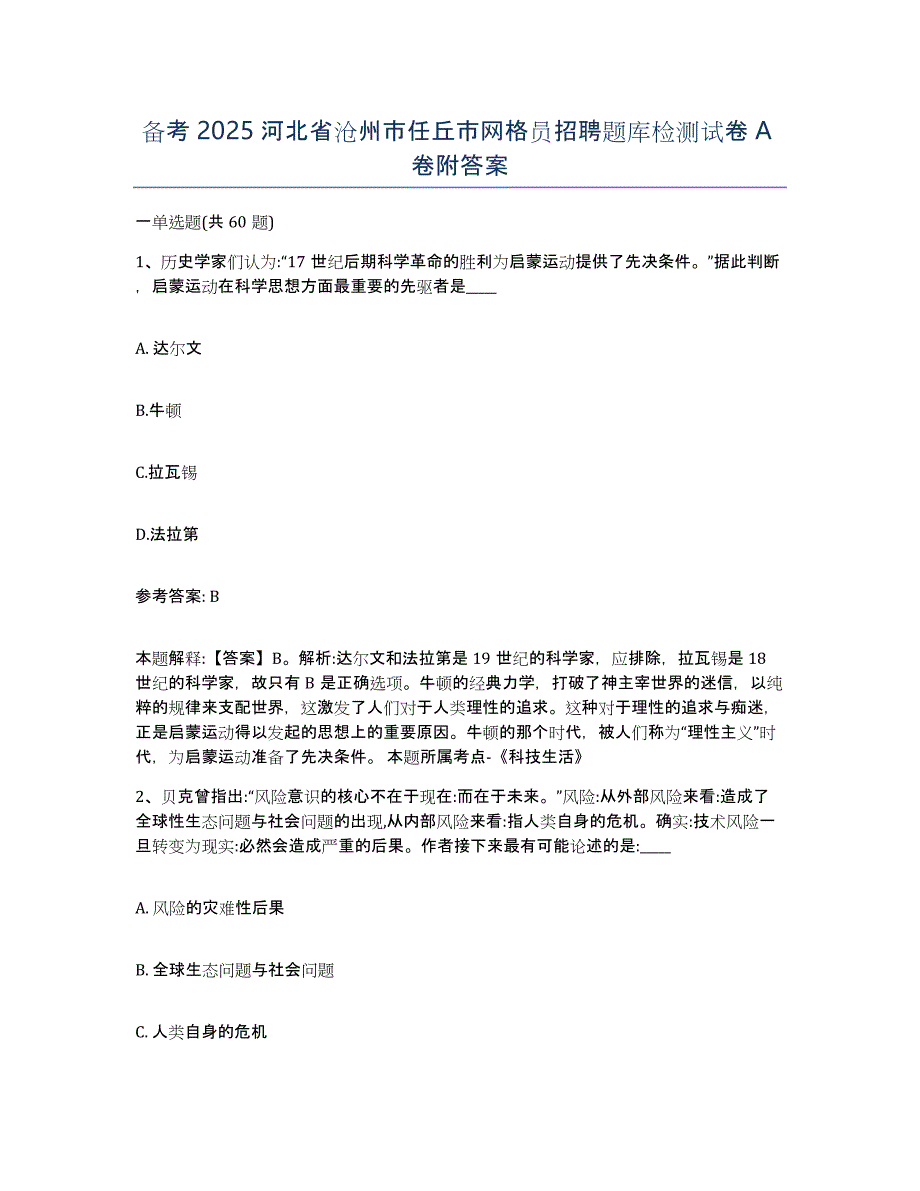 备考 2025 河北省沧州市任丘市网格员招聘题库检测试卷 A 卷附答案

一单选题(共 60 题)

1、历史学家们认为:“17 世纪后期科学革命的胜利为启蒙运动提供了先决条件。”据此判断，启蒙运动在科学思想方面最重要的先驱者是____

A. 达尔文

B.牛顿

C.拉瓦锡

D.法拉第

参考答案: B

本题解释:【答案】B。解析:达尔文和法拉第是 19 世纪的科学家，应排除，拉瓦锡是 18 世纪的科学家，故只有 B 是正确选项。牛顿的经典力学，打破了神主宰世界的迷信，以纯粹的规律来支配世界，这激发了人们对于人类理性的追求。这种对于理性的追求与痴迷，正是启蒙运动得以发起的思想上的重要原因。牛顿的那个时代，被人们称为“理性主义”时代，为启蒙运动准备了先决条件。 本题所属考点-《科技生活》

2、贝克曾指出:“风险意识的核心不在于现在:而在于未来。”风险:从外部风险来看:造成了全球性生态问题与社会问题的出现,从内部风险来看:指人类自身的危机。确实:技术风险一旦转变为现实:必然会造成严重的后果。作者接下来最有可能论述的是:____

A. 风险的灾难性后果

B. 全球生态问题与社会问题

C. 人类自身的危机